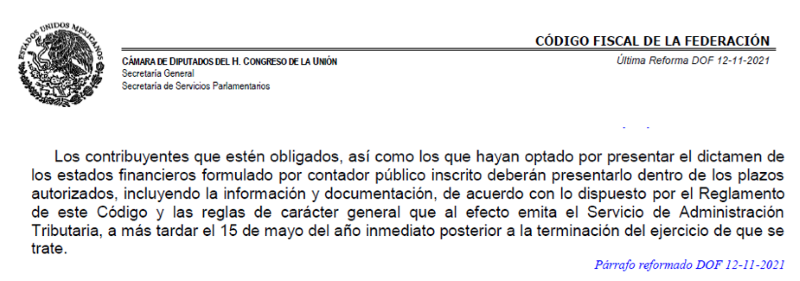 ESTADOS UNIDOS MEXICANOS

CÓDIGO FISCAL DE LA FEDERACIÓN

CÁMARA DE DIPUTADOS DEL H. CONGRESO DE LA UNIÓN
Secretaría General
Secretaría de Servicios Parlamentarios

Última Reforma DOF 12-11-2021

Los contribuyentes que estén obligados, así como los que hayan optado por presentar el dictamen de los estados financieros formulado por contador público inscrito deberán presentarlo dentro de los plazos autorizados, incluyendo la información y documentación, de acuerdo con lo dispuesto por el Reglamento de este Código y las reglas de carácter general que al efecto emita el Servicio de Administración Tributaria, a más tardar el 15 de mayo del año inmediato posterior a la terminación del ejercicio de que se trate.

Párrafo reformado DOF 12-11-2021